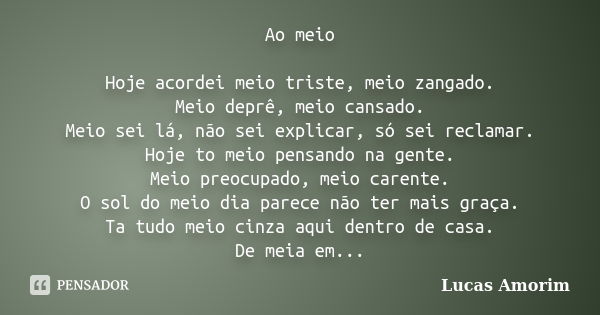 Ao meio

Hoje acordei meio triste, meio zangado.
Meio deprê, meio cansado.
Meio sei lá, não sei explicar, só sei reclamar.
Hoje to meio pensando na gente.
Meio preocupado, meio carente.
O sol do meio dia parece não ter mais graça.
Ta tudo meio cinza aqui dentro de casa.
De meia em...

PENSADOR

Lucas Amorim